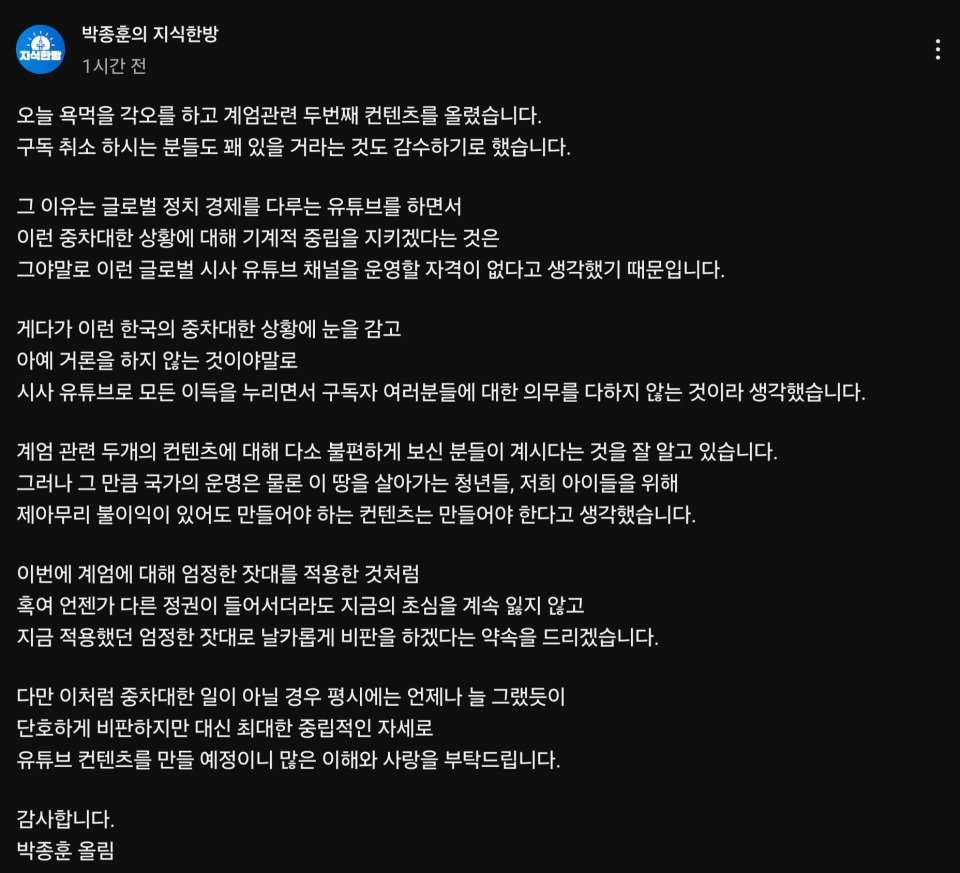 지식한방

박종훈의 지식한방
1시간 전

오늘 욕먹을 각오를 하고 계엄관련 두번째 컨텐츠를 올렸습니다.
구독 취소 하시는 분들도 꽤 있을 거라는 것도 감수하기로 했습니다.

그 이유는 글로벌 정치 경제를 다루는 유튜브를 하면서
이런 중차대한 상황에 대해 기계적 중립을 지키겠다는 것은
그야말로 이런 글로벌 시사 유튜브 채널을 운영할 자격이 없다고 생각했기 때문입니다.

게다가 이런 한국의 중차대한 상황에 눈을 감고
아예 거론을 하지 않는 것이야말로
시사 유튜브로 모든 이득을 누리면서 구독자 여러분들에 대한 의무를 다하지 않는 것이라 생각했습니다.

계엄 관련 두개의 컨텐츠에 대해 다소 불편하게 보신 분들이 계시다는 것을 잘 알고 있습니다.
그러나 그 만큼 국가의 운명은 물론 이 땅을 살아가는 청년들, 저희 아이들을 위해
제아무리 불이익이 있어도 만들어야 하는 컨텐츠는 만들어야 한다고 생각했습니다.

이번에 계엄에 대해 엄정한 잣대를 적용한 것처럼
혹여 언젠가 다른 정권이 들어서더라도 지금의 초심을 계속 잃지 않고
지금 적용했던 엄정한 잣대로 날카롭게 비판을 하겠다는 약속을 드리겠습니다.

다만 이처럼 중차대한 일이 아닐 경우 평시에는 언제나 늘 그랬듯이
단호하게 비판하지만 대신 최대한 중립적인 자세로
유튜브 컨텐츠를 만들 예정이니 많은 이해와 사랑을 부탁드립니다.

감사합니다.
박종훈 올림